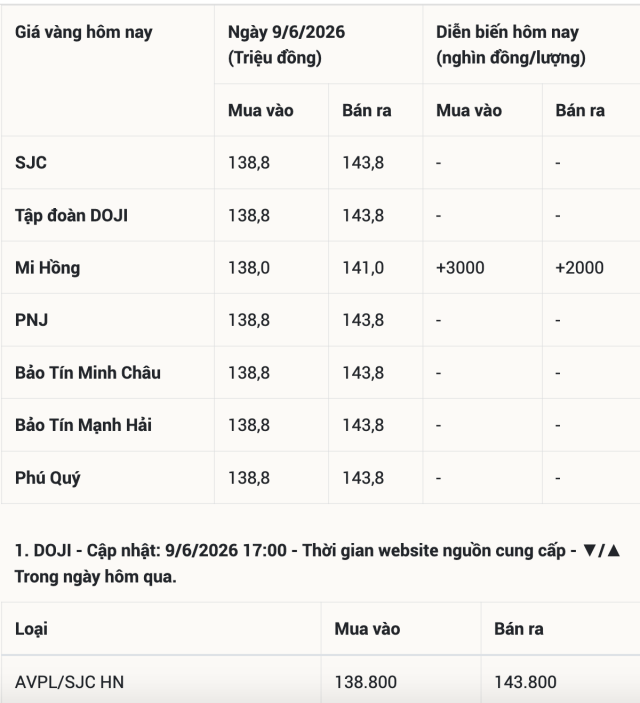 | Giá vàng hôm nay | Ngày 9/6/2026 (Triệu đồng) | | Diễn biến hôm nay (nghìn đồng/lượng) | |
|---|---|---|---|---|
| | Mua vào | Bán ra | Mua vào | Bán ra |
| SJC | 138,8 | 143,8 | - | - |
| Tập đoàn DOJI | 138,8 | 143,8 | - | - |
| Mi Hồng | 138,0 | 141,0 | +3000 | +2000 |
| PNJ | 138,8 | 143,8 | - | - |
| Bảo Tín Minh Châu | 138,8 | 143,8 | - | - |
| Bảo Tín Mạnh Hải | 138,8 | 143,8 | - | - |
| Phú Quý | 138,8 | 143,8 | - | - |

1. DOJI - Cập nhật: 9/6/2026 17:00 - Thời gian website nguồn cung cấp - ▼/▲ Trong ngày hôm qua.

| Loại | Mua vào | Bán ra |
|---|---|---|
| AVPL/SJC HN | 138.800 | 143.800 |